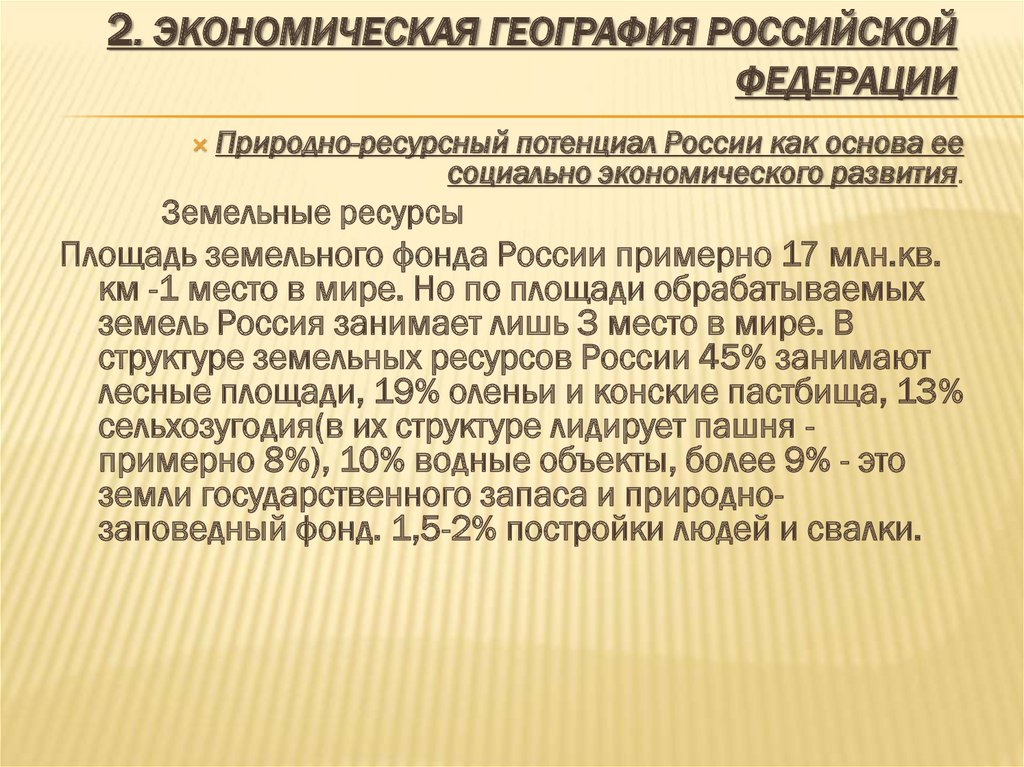 2. ЭКОНОМИЧЕСКАЯ ГЕОГРАФИЯ РОССИЙСКОЙ ФЕДЕРАЦИИ

Природно-ресурсный потенциал России как основа ее социально экономического развития.

Земельные ресурсы

Площадь земельного фонда России примерно 17 млн.кв. км -1 место в мире. Но по площади обрабатываемых земель Россия занимает лишь 3 место в мире. В структуре земельных ресурсов России 45% занимают лесные площади, 19% оленьи и конские пастбища, 13% сельхозугодия(в их структуре лидирует пашня - примерно 8%), 10% водные объекты, более 9% - это земли государственного запаса и природно-заповедный фонд. 1,5-2% постройки людей и свалки.